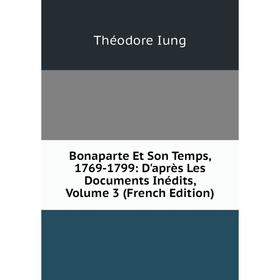 Théodore Iung

Bonaparte Et Son Temps, 1769-1799: D'après Les Documents Inédits, Volume 3 (French Edition)